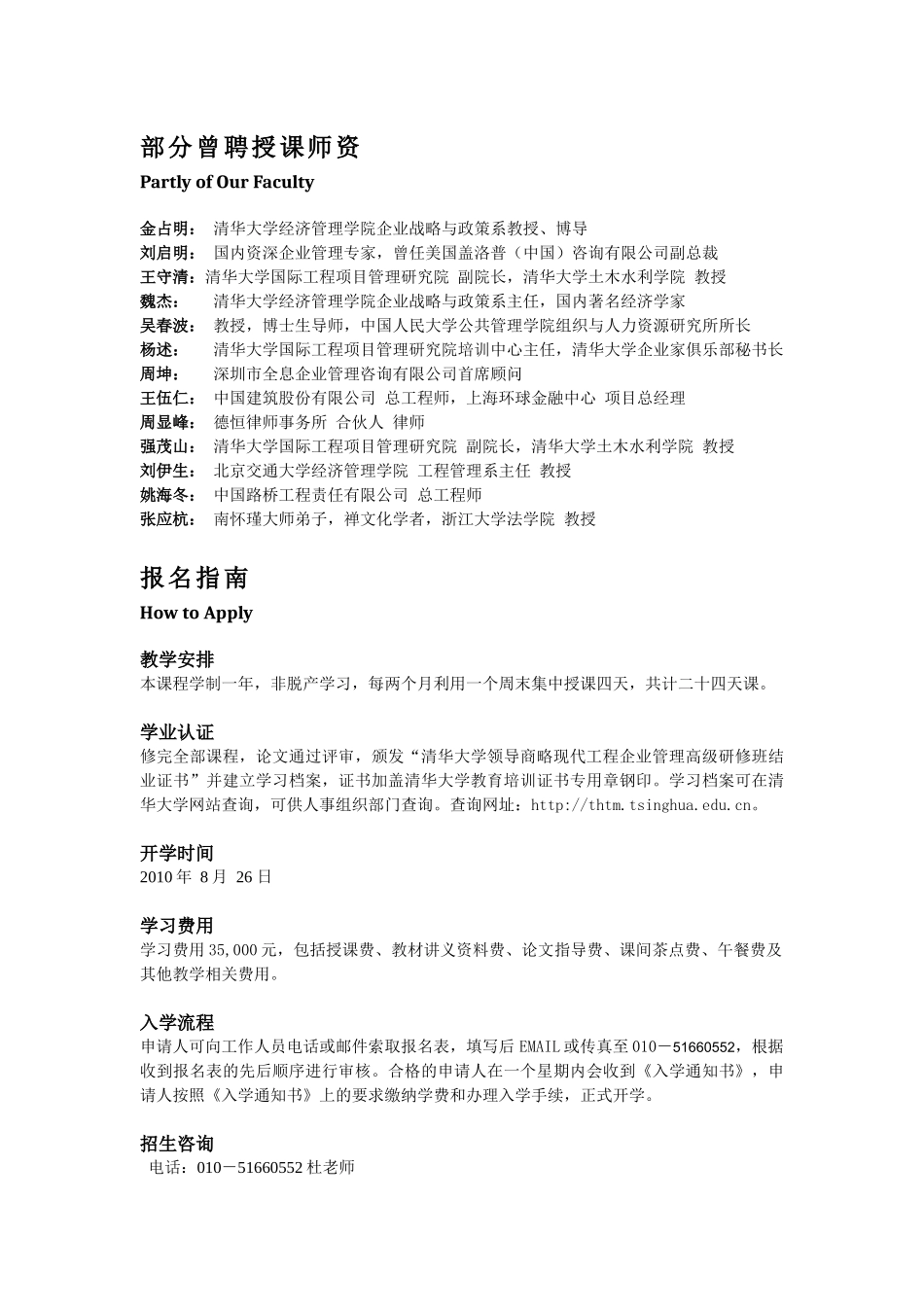 部分曾聘授课师资

Partly of Our Faculty

金占明：　清华大学经济管理学院企业战略与政策系教授、博导
刘启明：　国内资深企业管理专家，曾任美国盖洛普（中国）咨询有限公司副总裁
王守清：清华大学国际工程项目管理研究院 副院长，清华大学土木水利学院 教授
魏杰：　清华大学经济管理学院企业战略与政策系主任，国内著名经济学家
吴春波：　教授，博士生导师，中国人民大学公共管理学院组织与人力资源研究所所长
杨述：　清华大学国际工程项目管理研究院培训中心主任，清华大学企业家俱乐部秘书长
周坤：　深圳市全息企业管理咨询有限公司首席顾问
王伍仁：　中国建筑股份有限公司 总工程师，上海环球金融中心 项目总经理
周显峰：　德恒律师事务所 合伙人 律师
强茂山：　清华大学国际工程项目管理研究院 副院长，清华大学土木水利学院 教授
刘伊生：　北京交通大学经济管理学院 工程管理系主任 教授
姚海冬：　中国路桥工程责任有限公司 总工程师
张应杭：　南怀瑾大师弟子，禅文化学者，浙江大学法学院 教授

报名指南

How to Apply

教学安排

本课程学制一年，非脱产学习，每两个月利用一个周末集中授课四天，共计二十四天课。

学业认证

修完全部课程，论文通过评审，颁发“清华大学领导商略现代工程企业管理高级研修班结业证书”并建立学习档案，证书加盖清华大学教育培训证书专用章钢印。学习档案可在清华大学网站查询，可供人事组织部门查询。查询网址：http://thtm.tsinghua.edu.cn。

开学时间

2010 年 8 月 26 日

学习费用

学习费用 35,000 元，包括授课费、教材讲义资料费、论文指导费、课间茶点费、午餐费及其他教学相关费用。

入学流程

申请人可向工作人员电话或邮件索取报名表，填写后 EMAIL 或传真至 010－51660552，根据收到报名表的先后顺序进行审核。合格的申请人在一个星期内会收到《入学通知书》，申请人按照《入学通知书》上的要求缴纳学费和办理入学手续，正式开学。

招生咨询

电话：010－51660552 杜老师